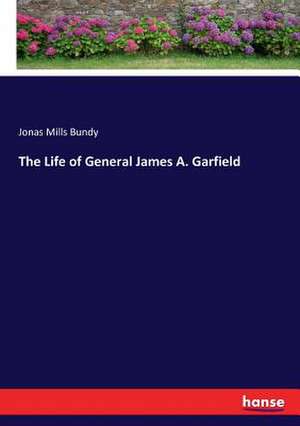 Jonas Mills Bundy

The Life of General James A. Garfield

hanse